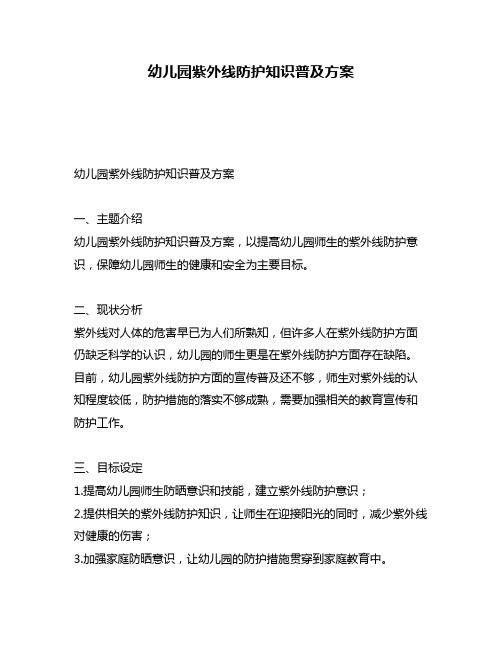 幼儿园紫外线防护知识普及方案

幼儿园紫外线防护知识普及方案

一、主题介绍
幼儿园紫外线防护知识普及方案，以提高幼儿园师生的紫外线防护意识，保障幼儿园师生的健康和安全为主要目标。

二、现状分析
紫外线对人体的危害早已为人们所熟知，但许多人在紫外线防护方面仍缺乏科学的认识，幼儿园的师生更是在紫外线防护方面存在缺陷。目前，幼儿园紫外线防护方面的宣传普及还不够，师生对紫外线的认知程度较低，防护措施的落实不够成熟，需要加强相关的教育宣传和防护工作。

三、目标设定
1.提高幼儿园师生防晒意识和技能，建立紫外线防护意识；
2.提供相关的紫外线防护知识，让师生在迎接阳光的同时，减少紫外线对健康的伤害；
3.加强家庭防晒意识，让幼儿园的防护措施贯穿到家庭教育中。